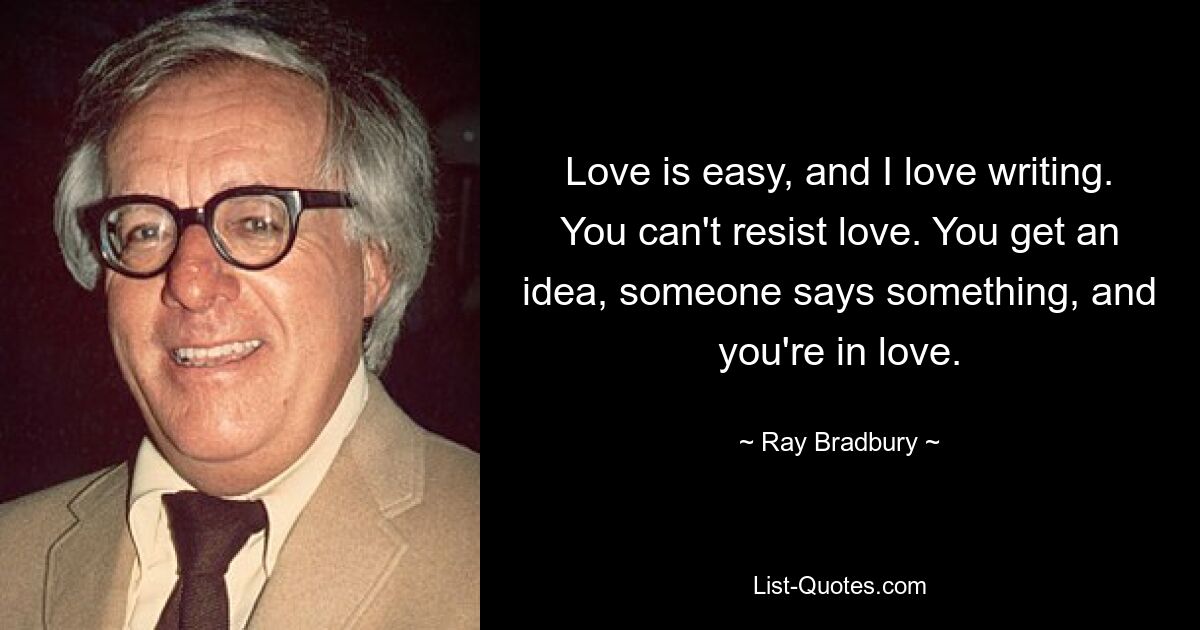 Love is easy, and I love writing. You can't resist love. You get an idea, someone says something, and you're in love.

~ Ray Bradbury ~

List-Quotes.com